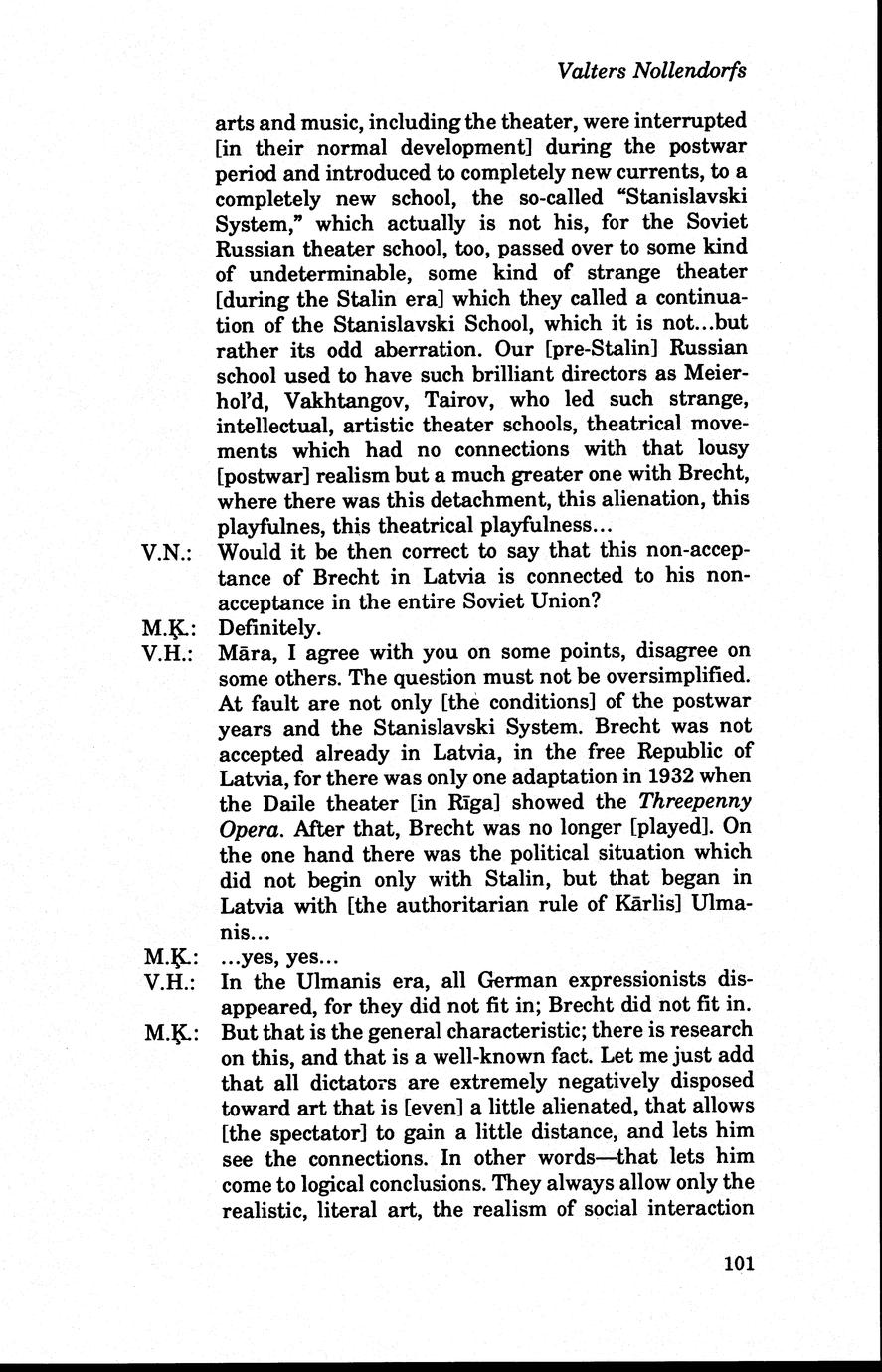 Valters Nollendorfs

arts and music, including the theater, were interrupted [in their normal development] during the postwar period and introduced to completely new currents, to a completely new school, the so-called "Stanislavski System," which actually is not his, for the Soviet Russian theater school, too, passed over to some kind of undeterminable, some kind of strange theater [during the Stalin era] which they called a continuation of the Stanislavski School, which it is not...but rather its odd aberration. Our [pre-Stalin] Russian school used to have such brilliant directors as Meierhol'd, Vakhtangov, Tairov, who led such strange, intellectual, artistic theater schools, theatrical movements which had no connections with that lousy [postwar] realism but a much greater one with Brecht, where there was this detachment, this alienation, this playfulnes, this theatrical playfulness...

V.N.: Would it be then correct to say that this non-acceptance of Brecht in Latvia is connected to his non-acceptance in the entire Soviet Union?

M.Ķ.: Definitely.

V.H.: Māra, I agree with you on some points, disagree on some others. The question must not be oversimplified. At fault are not only [the conditions] of the postwar years and the Stanislavski System. Brecht was not accepted already in Latvia, in the free Republic of Latvia, for there was only one adaptation in 1932 when the Daile theater [in Rīga] showed the Threepenny Opera. After that, Brecht was no longer [played]. On the one hand there was the political situation which did not begin only with Stalin, but that began in Latvia with [the authoritarian rule of Kārlis] Ulmanis...

M.Ķ.: ...yes, yes...

V.H.: In the Ulmanis era, all German expressionists disappeared, for they did not fit in; Brecht did not fit in.

M.Ķ.: But that is the general characteristic; there is research on this, and that is a well-known fact. Let me just add that all dictators are extremely negatively disposed toward art that is [even] a little alienated, that allows [the spectator] to gain a little distance, and lets him see the connections. In other words—that lets him come to logical conclusions. They always allow only the realistic, literal art, the realism of social interaction

101